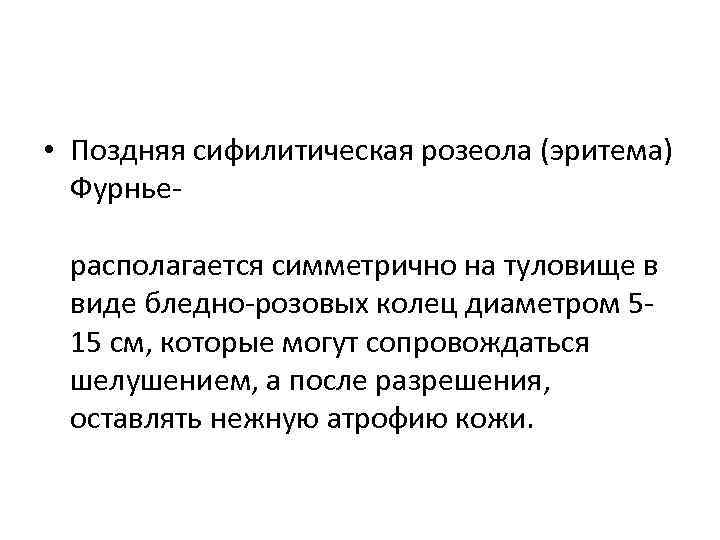 • Поздняя сифилитическая розеола (эритема) Фурнье-

располагается симметрично на туловище в виде бледно-розовых колец диаметром 5-15 см, которые могут сопровождаться шелушением, а после разрешения, оставлять нежную атрофию кожи.